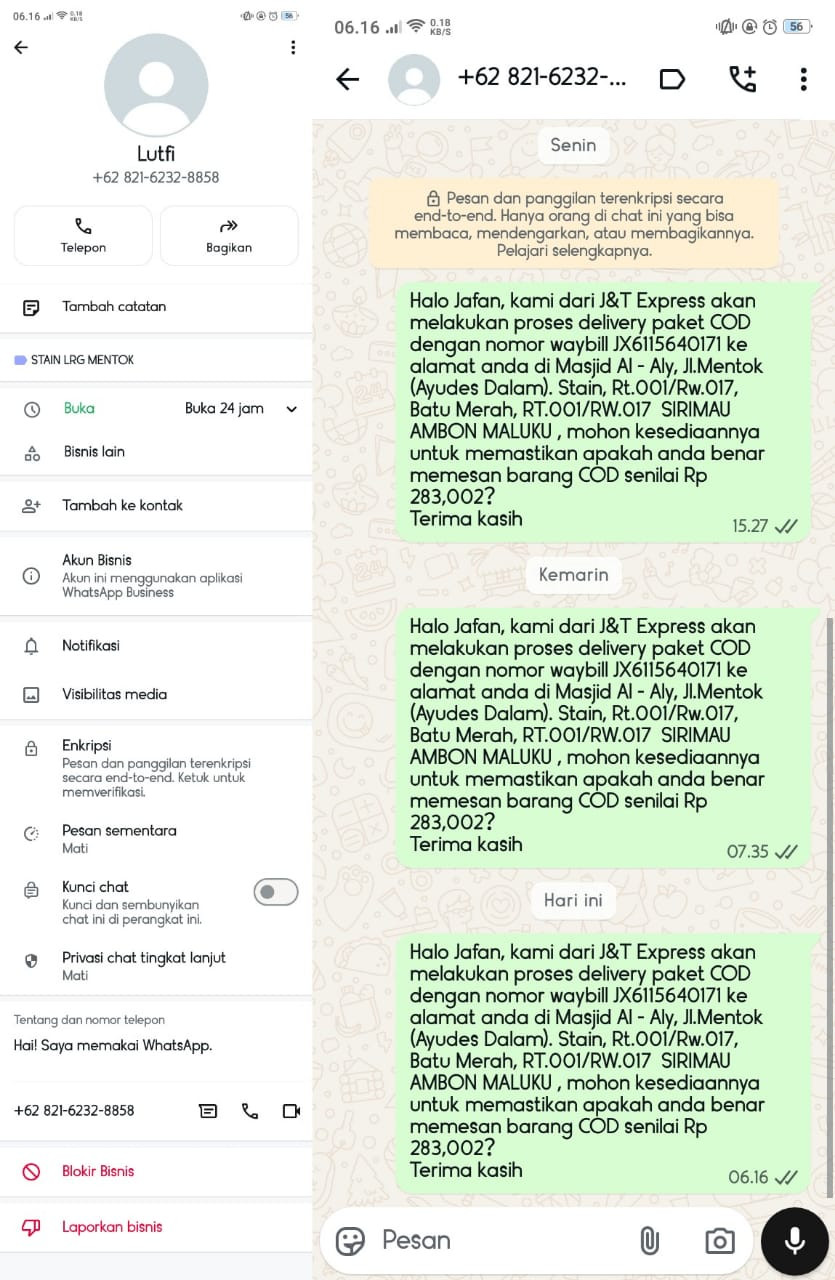 06.16 0.18 KB/S 56

Lutfi
+62 821-6232-8858

Telepon
Bagikan

Tambah catatan

STAIN LRG MENTOK

Buka
Buka 24 jam

Bisnis lain

Tambah ke kontak

Akun Bisnis
Akun ini menggunakan aplikasi WhatsApp Business

Notifikasi

Visibilitas media

Enkripsi
Pesan dan panggilan terenkripsi secara end-to-end. Ketuk untuk memverifikasi.

Pesan sementara
Mati

Kunci chat
Kunci dan sembunyikan chat ini di perangkat ini.

Privasi chat tingkat lanjut
Mati

Tentang dan nomor telepon
Hai! Saya memakai WhatsApp.

+62 821-6232-8858

Blokir Bisnis

Laporkan bisnis

06.16 0.18 KB/S 56

+62 821-6232-...

Senin

Pesan dan panggilan terenkripsi secara end-to-end. Hanya orang di chat ini yang bisa membaca, mendengarkan, atau membagikannya. Pelajari selengkapnya.

Halo Jafan, kami dari J&T Express akan melakukan proses delivery paket COD dengan nomor waybill JX6115640171 ke alamat anda di Masjid Al - Aly, Jl.Mentok (Ayudes Dalam). Stain, Rt.001/Rw.017, Batu Merah, RT.001/RW.017 SIRIMAU AMBON MALUKU , mohon kesediaannya untuk memastikan apakah anda benar memesan barang COD senilai Rp 283,002?
Terima kasih
15.27

Kemarin

Halo Jafan, kami dari J&T Express akan melakukan proses delivery paket COD dengan nomor waybill JX6115640171 ke alamat anda di Masjid Al - Aly, Jl.Mentok (Ayudes Dalam). Stain, Rt.001/Rw.017, Batu Merah, RT.001/RW.017 SIRIMAU AMBON MALUKU , mohon kesediaannya untuk memastikan apakah anda benar memesan barang COD senilai Rp 283,002?
Terima kasih
07.35

Hari ini

Halo Jafan, kami dari J&T Express akan melakukan proses delivery paket COD dengan nomor waybill JX6115640171 ke alamat anda di Masjid Al - Aly, Jl.Mentok (Ayudes Dalam). Stain, Rt.001/Rw.017, Batu Merah, RT.001/RW.017 SIRIMAU AMBON MALUKU , mohon kesediaannya untuk memastikan apakah anda benar memesan barang COD senilai Rp 283,002?
Terima kasih
06.16

Pesan